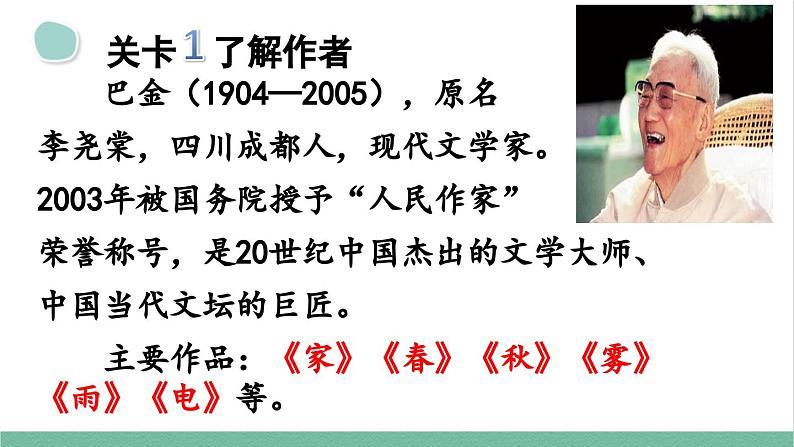 关卡1了解作者

巴金（1904—2005），原名李尧棠，四川成都人，现代文学家。2003年被国务院授予“人民作家”荣誉称号，是20世纪中国杰出的文学大师、中国当代文坛的巨匠。

主要作品：《家》《春》《秋》《雾》《雨》《电》等。